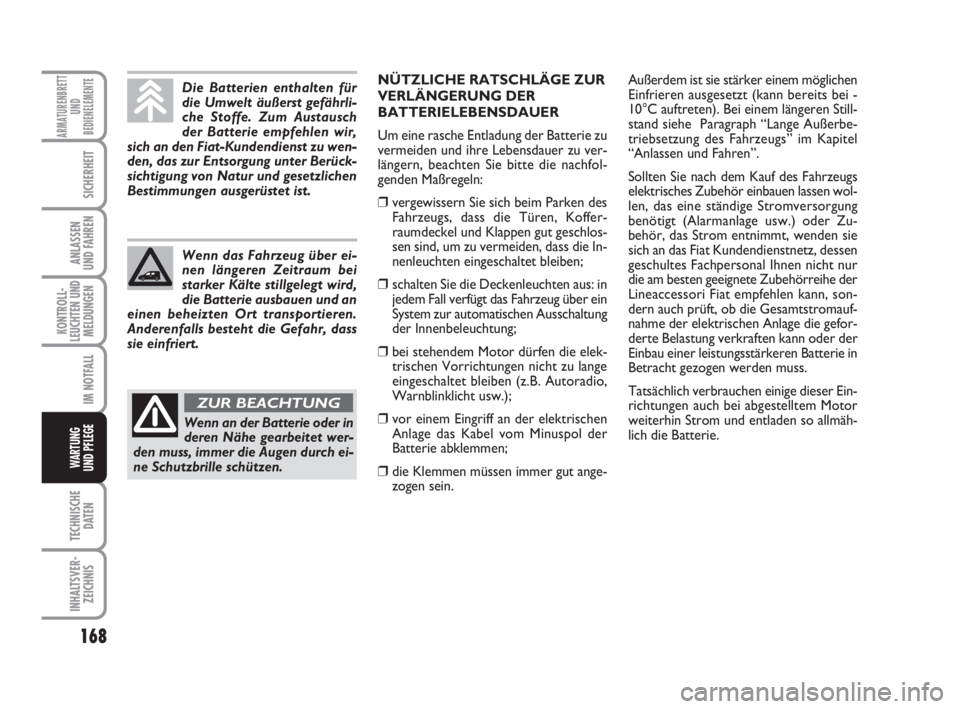 ARMATURENBRETT UND BEDIENELEMENTE

SICHERHEIT

ANLASSEN UND FAHREN

KONTROLL-LEUCHTEN UND MELDUNGEN

IM NOTFALL

WARTUNG UND PFLEGE

TECHNISCHE DATEN

INHALTSVER-ZEICHNIS

168

Die Batterien enthalten für die Umwelt äußerst gefährliche Stoffe. Zum Austausch der Batterie empfehlen wir, sich an den Fiat-Kundendienst zu wenden, das zur Entsorgung unter Berücksichtigung von Natur und gesetzlichen Bestimmungen ausgerüstet ist.

Wenn das Fahrzeug über einen längeren Zeitraum bei starker Kälte stillgelegt wird, die Batterie ausbauen und an einen beheizten Ort transportieren. Anderenfalls besteht die Gefahr, dass sie einfriert.

ZUR BEACHTUNG

Wenn an der Batterie oder in deren Nähe gearbeitet werden muss, immer die Augen durch eine Schutzbrille schützen.

NÜTZLICHE RATSCHLÄGE ZUR VERLÄNGERUNG DER BATTERIELEBENSDAUER

Um eine rasche Entladung der Batterie zu vermeiden und ihre Lebensdauer zu verlängern, beachten Sie bitte die nachfolgenden Maßregeln:

❒ vergewissern Sie sich beim Parken des Fahrzeugs, dass die Türen, Kofferraumdeckel und Klappen gut geschlossen sind, um zu vermeiden, dass die Innenleuchten eingeschaltet bleiben;

❒ schalten Sie die Deckenleuchten aus: in jedem Fall verfügt das Fahrzeug über ein System zur automatischen Ausschaltung der Innenbeleuchtung;

❒ bei stehendem Motor dürfen die elektrischen Vorrichtungen nicht zu lange eingeschaltet bleiben (z.B. Autoradio, Warnblinklicht usw.);

❒ vor einem Eingriff an der elektrischen Anlage das Kabel vom Minuspol der Batterie abklemmen;

❒ die Klemmen müssen immer gut angezogen sein.

Außerdem ist sie stärker einem möglichen Einfrieren ausgesetzt (kann bereits bei -10°C auftreten). Bei einem längeren Stillstand siehe Paragraph “Lange Außerbetriebsetzung des Fahrzeugs” im Kapitel “Anlassen und Fahren”.

Sollten Sie nach dem Kauf des Fahrzeugs elektrisches Zubehör einbauen lassen wollen, das eine ständige Stromversorgung benötigt (Alarmanlage usw.) oder Zubehör, das Strom entnimmt, wenden sie sich an das Fiat Kundendienstnetz, dessen geschultes Fachpersonal Ihnen nicht nur die am besten geeignete Zubehörreihe der Lineaccessori Fiat empfehlen kann, sondern auch prüft, ob die Gesamtstromaufnahme der elektrischen Anlage die geforderte Belastung verkraften kann oder der Einbau einer leistungsstärkeren Batterie in Betracht gezogen werden muss.

Tatsächlich verbrauchen einige dieser Einrichtungen auch bei abgestelltem Motor weiterhin Strom und entladen so allmählich die Batterie.

carmanualsonline.info